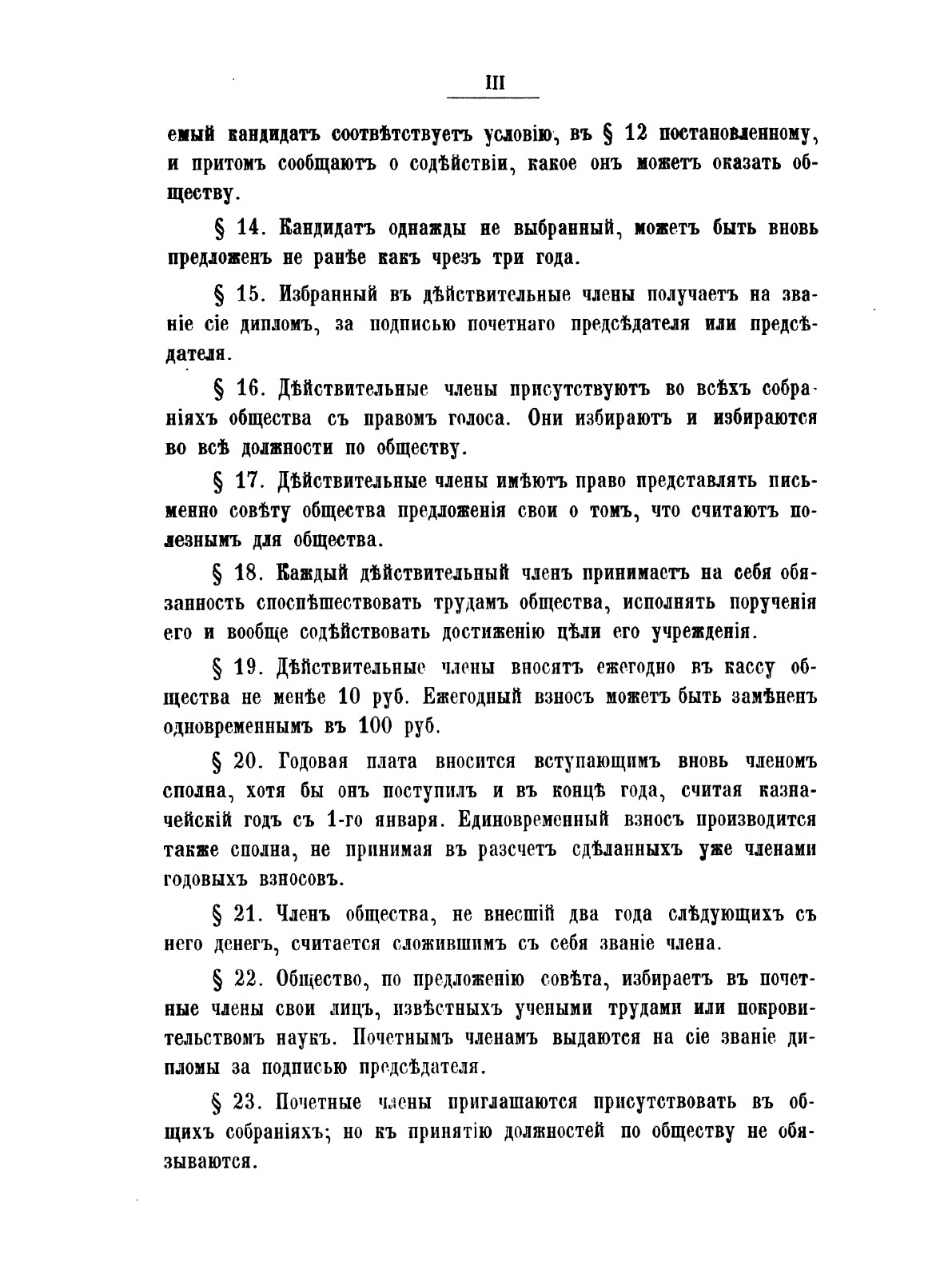 III

емый кандидатъ соотвѣтствуетъ условію, въ § 12 постановленному, и притомъ сообщаютъ о содѣйствіи, какое онъ можетъ оказать обществу.

§ 14. Кандидатъ однажды не выбранный, можетъ быть вновь предложенъ не ранѣе какъ чрезъ три года.

§ 15. Избранный въ дѣйствительные члены получаетъ на званіе сіе дипломъ, за подписью почетнаго предсѣдателя или предсѣдателя.

§ 16. Дѣйствительные члены присутствуютъ во всѣхъ собраніяхъ общества съ правомъ голоса. Они избираютъ и избираются во всѣ должности по обществу.

§ 17. Дѣйствительные члены имѣютъ право представлять письменно совѣту общества предложенія свои о томъ, что считаютъ полезнымъ для общества.

§ 18. Каждый дѣйствительный членъ принимаетъ на себя обязанность споспѣшествовать трудамъ общества, исполнять порученія его и вообще содѣйствовать достиженію цѣли его учрежденія.

§ 19. Дѣйствительные члены вносятъ ежегодно въ кассу общества не менѣе 10 руб. Ежегодный взносъ можетъ быть замѣненъ одновременнымъ въ 100 руб.

§ 20. Годовая плата вносится вступающимъ вновь членомъ сполна, хотя бы онъ поступилъ и въ концѣ года, считая казначейскій годъ съ 1-го января. Единовременный взносъ производится также сполна, не принимая въ разсчетъ сдѣланныхъ уже членами годовыхъ взносовъ.

§ 21. Членъ общества, не внесшій два года слѣдующихъ съ него денегъ, считается сложившимъ съ себя званіе члена.

§ 22. Общество, по предложенію совѣта, избираетъ въ почетные члены свои лицъ, извѣстныхъ учеными трудами или покровительствомъ наукъ. Почетнымъ членамъ выдаются на сіе званіе дипломы за подписью предсѣдателя.

§ 23. Почетные члены приглашаются присутствовать въ общихъ собраніяхъ; но къ принятію должностей по обществу не обязываются.